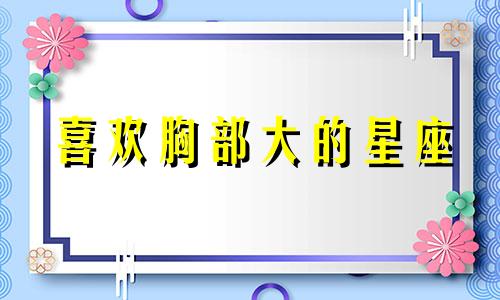 喜欢胸部大的星座